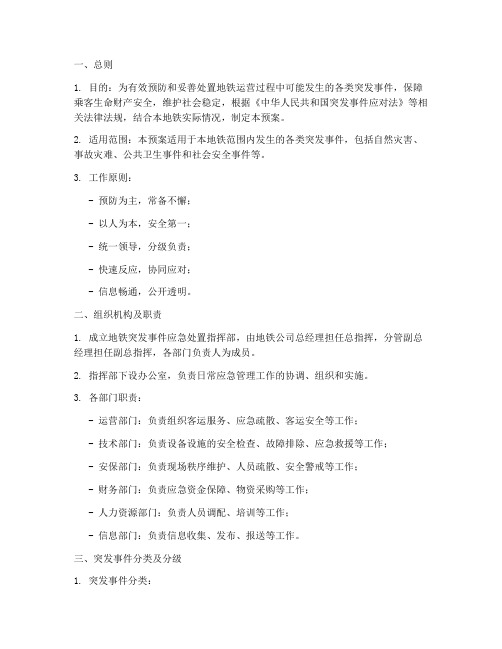 一、总则

1. 目的：为有效预防和妥善处置地铁运营过程中可能发生的各类突发事件，保障乘客生命财产安全，维护社会稳定，根据《中华人民共和国突发事件应对法》等相关法律法规，结合本地铁实际情况，制定本预案。

2. 适用范围：本预案适用于本地铁范围内发生的各类突发事件，包括自然灾害、事故灾难、公共卫生事件和社会安全事件等。

3. 工作原则：

- 预防为主，常备不懈；

- 以人为本，安全第一；

- 统一领导，分级负责；

- 快速反应，协同应对；

- 信息畅通，公开透明。

二、组织机构及职责

1. 成立地铁突发事件应急处置指挥部，由地铁公司总经理担任总指挥，分管副总经理担任副总指挥，各部门负责人为成员。

2. 指挥部下设办公室，负责日常应急管理工作的协调、组织和实施。

3. 各部门职责：

- 运营部门：负责组织客运服务、应急疏散、客运安全等工作；

- 技术部门：负责设备设施的安全检查、故障排除、应急救援等工作；

- 安保部门：负责现场秩序维护、人员疏散、安全警戒等工作；

- 财务部门：负责应急资金保障、物资采购等工作；

- 人力资源部门：负责人员调配、培训等工作；

- 信息部门：负责信息收集、发布、报送等工作。

三、突发事件分类及分级

1. 突发事件分类：